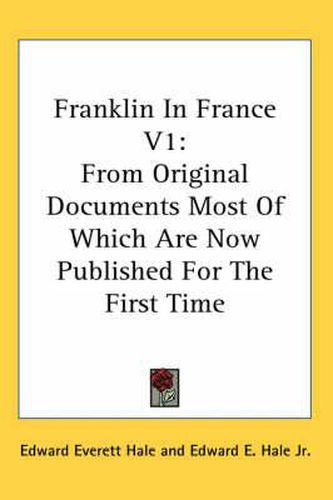 Franklin In France V1:
From Original Documents Most Of Which Are Now Published For The First Time

Edward Everett Hale and Edward E. Hale Jr.